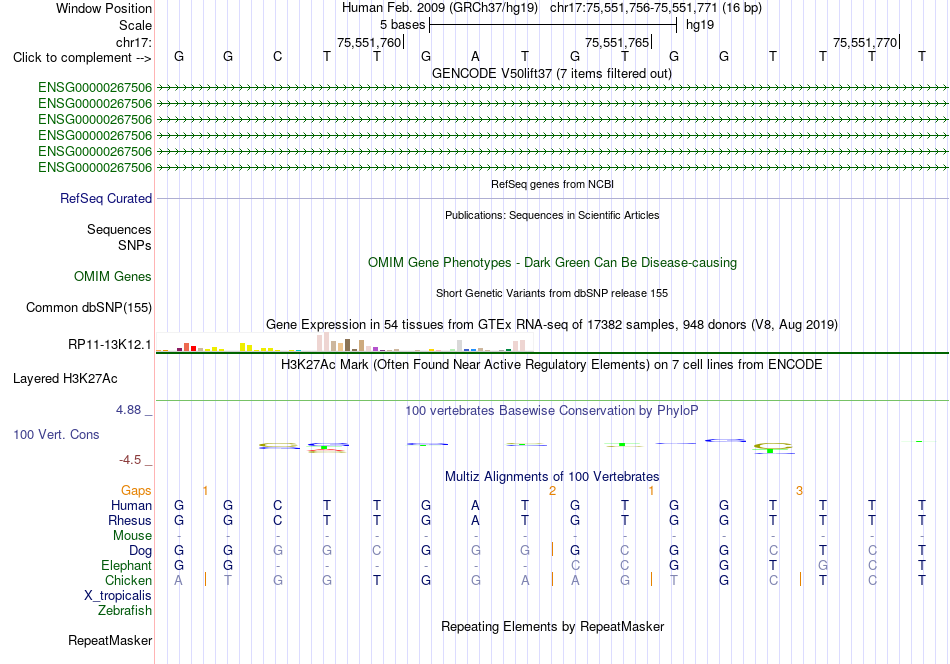 Window Position Human Feb. 2009 (GRCh37/hg19) chr17:75,551,756-75,551,771 (16 bp)
Scale 5 bases hg19
chr17: 75,551,760 75,551,765 75,551,770
Click to complement --> G G C T T G A T G T G G T T T T
GENCODE V50lift37 (7 items filtered out)
ENSG00000267506
ENSG00000267506
ENSG00000267506
ENSG00000267506
ENSG00000267506
ENSG00000267506
RefSeq genes from NCBI
RefSeq Curated
Publications: Sequences in Scientific Articles
Sequences
SNPs
OMIM Gene Phenotypes - Dark Green Can Be Disease-causing
OMIM Genes
Short Genetic Variants from dbSNP release 155
Common dbSNP(155)
Gene Expression in 54 tissues from GTEx RNA-seq of 17382 samples, 948 donors (V8, Aug 2019)
RP11-13K12.1
H3K27Ac Mark (Often Found Near Active Regulatory Elements) on 7 cell lines from ENCODE
Layered H3K27Ac
4.88 _ 100 vertebrates Basewise Conservation by PhyloP
100 Vert. Cons
-4.5 _
Multiz Alignments of 100 Vertebrates
Gaps 1 2 1 3
Human G G C T T G A T G T G G T T T T
Rhesus G G C T T G A T G T G G T T T T
Mouse - - - - - - - - - - - - - - - -
Dog G G G G C G G G G C G G C T C T
Elephant G G - - - - - - C C G G T G C T
Chicken A T G G T G G A A G T G C T C T
X_tropicalis
Zebrafish
Repeating Elements by RepeatMasker
RepeatMasker